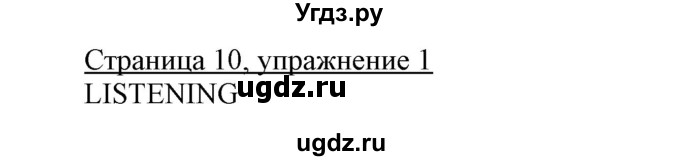 Угдз.ру

Страница 10, упражнение 1
LISTENING ugdz.ru

ugdz.ru